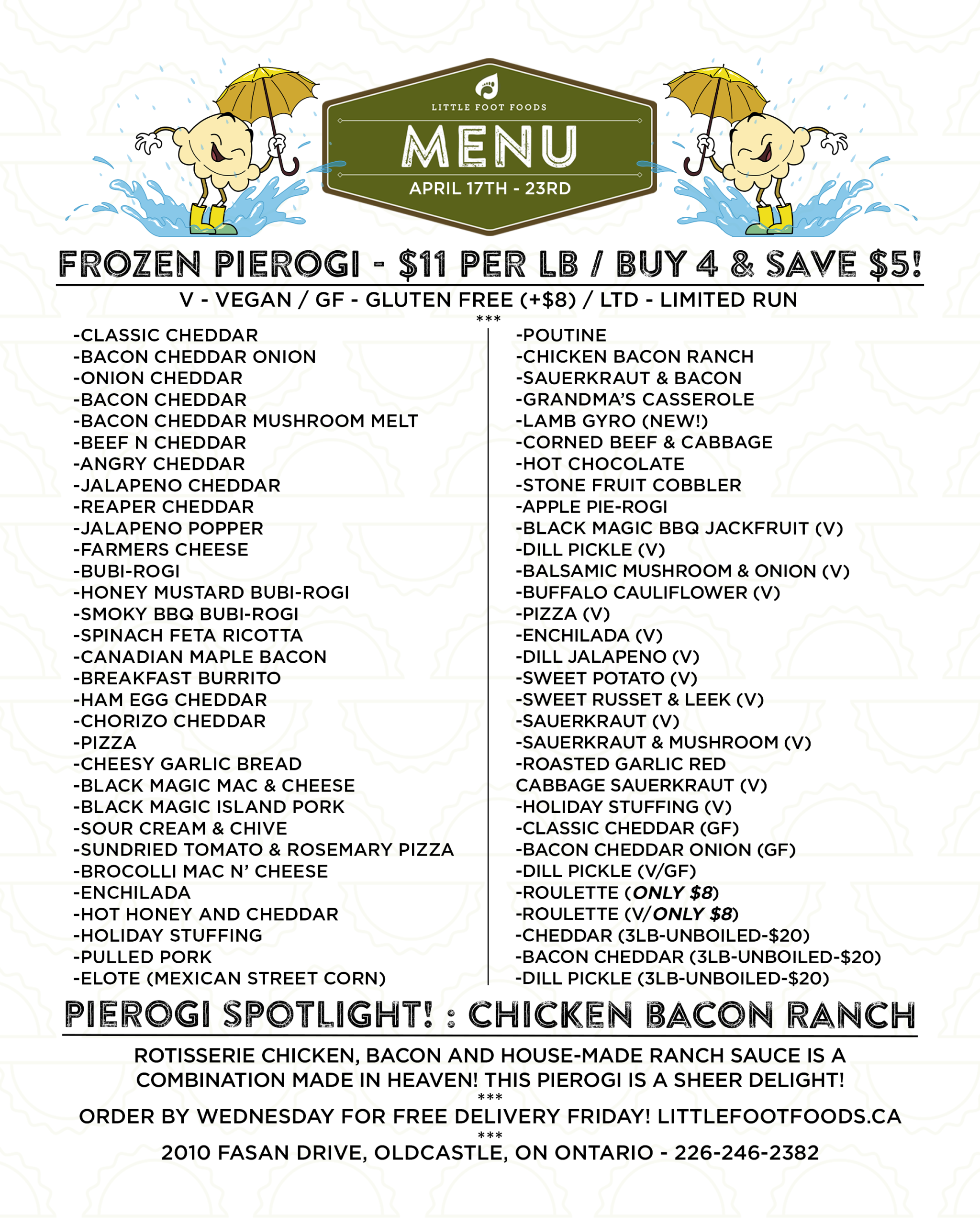 LITTLE FOOT FOODS
MENU
APRIL 17TH - 23RD

FROZEN PIEROGI - $11 PER LB / BUY 4 & SAVE $5!
V - VEGAN / GF - GLUTEN FREE (+$8) / LTD - LIMITED RUN
***

-CLASSIC CHEDDAR
-BACON CHEDDAR ONION
-ONION CHEDDAR
-BACON CHEDDAR
-BACON CHEDDAR MUSHROOM MELT
-BEEF N CHEDDAR
-ANGRY CHEDDAR
-JALAPENO CHEDDAR
-REAPER CHEDDAR
-JALAPENO POPPER
-FARMERS CHEESE
-BUBI-ROGI
-HONEY MUSTARD BUBI-ROGI
-SMOKY BBQ BUBI-ROGI
-SPINACH FETA RICOTTA
-CANADIAN MAPLE BACON
-BREAKFAST BURRITO
-HAM EGG CHEDDAR
-CHORIZO CHEDDAR
-PIZZA
-CHEESY GARLIC BREAD
-BLACK MAGIC MAC & CHEESE
-BLACK MAGIC ISLAND PORK
-SOUR CREAM & CHIVE
-SUNDRIED TOMATO & ROSEMARY PIZZA
-BROCOLLI MAC N' CHEESE
-ENCHILADA
-HOT HONEY AND CHEDDAR
-HOLIDAY STUFFING
-PULLED PORK
-ELOTE (MEXICAN STREET CORN)

-POUTINE
-CHICKEN BACON RANCH
-SAUERKRAUT & BACON
-GRANDMA'S CASSEROLE
-LAMB GYRO (NEW!)
-CORNED BEEF & CABBAGE
-HOT CHOCOLATE
-STONE FRUIT COBBLER
-APPLE PIE-ROGI
-BLACK MAGIC BBQ JACKFRUIT (V)
-DILL PICKLE (V)
-BALSAMIC MUSHROOM & ONION (V)
-BUFFALO CAULIFLOWER (V)
-PIZZA (V)
-ENCHILADA (V)
-DILL JALAPENO (V)
-SWEET POTATO (V)
-SWEET RUSSET & LEEK (V)
-SAUERKRAUT (V)
-SAUERKRAUT & MUSHROOM (V)
-ROASTED GARLIC RED CABBAGE SAUERKRAUT (V)
-HOLIDAY STUFFING (V)
-CLASSIC CHEDDAR (GF)
-BACON CHEDDAR ONION (GF)
-DILL PICKLE (V/GF)
-ROULETTE (ONLY $8)
-ROULETTE (V/ONLY $8)
-CHEDDAR (3LB-UNBOILED-$20)
-BACON CHEDDAR (3LB-UNBOILED-$20)
-DILL PICKLE (3LB-UNBOILED-$20)

PIEROGI SPOTLIGHT! : CHICKEN BACON RANCH
ROTISSERIE CHICKEN, BACON AND HOUSE-MADE RANCH SAUCE IS A COMBINATION MADE IN HEAVEN! THIS PIEROGI IS A SHEER DELIGHT!
***
ORDER BY WEDNESDAY FOR FREE DELIVERY FRIDAY! LITTLEFOOTFOODS.CA
***
2010 FASAN DRIVE, OLDCASTLE, ON ONTARIO - 226-246-2382